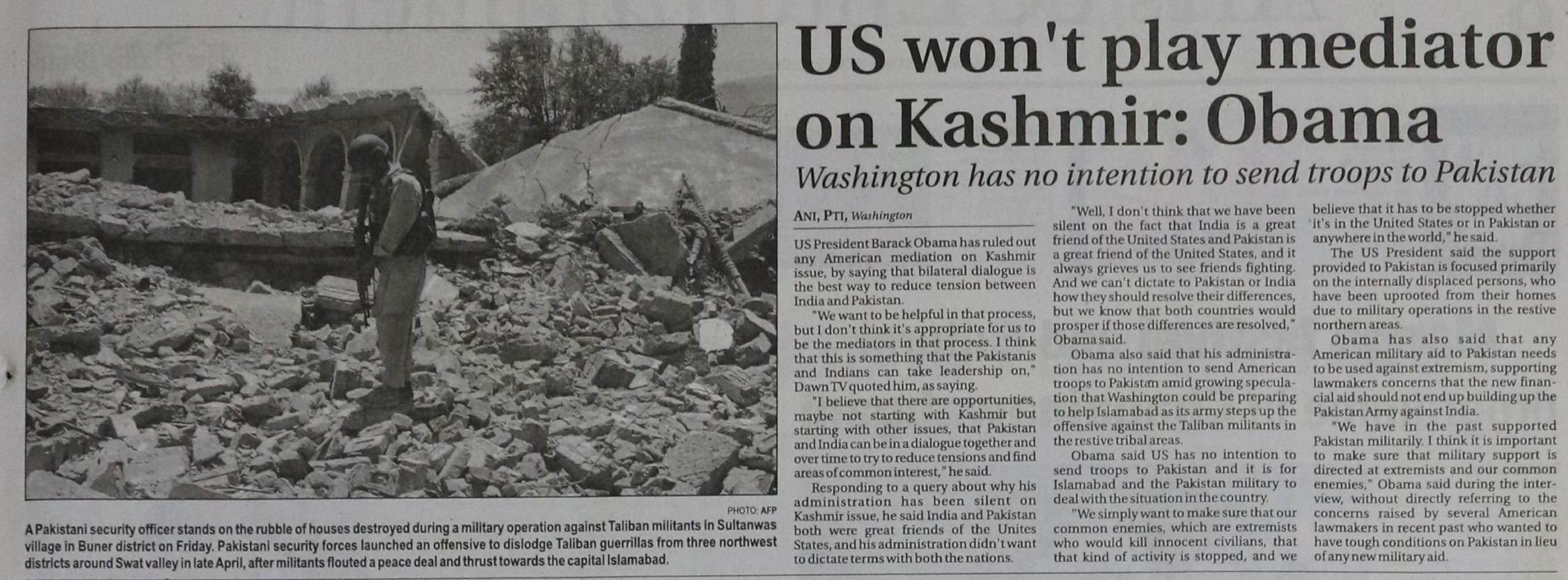 PHOTO: AFP

A Pakistani security officer stands on the rubble of houses destroyed during a military operation against Taliban militants in Sultanwas village in Buner district on Friday. Pakistani security forces launched an offensive to dislodge Taliban guerrillas from three northwest districts around Swat valley in late April, after militants flouted a peace deal and thrust towards the capital Islamabad.

US won't play mediator on Kashmir: Obama

Washington has no intention to send troops to Pakistan

ANI, PTI, Washington

US President Barack Obama has ruled out any American mediation on Kashmir issue, by saying that bilateral dialogue is the best way to reduce tension between India and Pakistan.

"We want to be helpful in that process, but I don't think it's appropriate for us to be the mediators in that process. I think that this is something that the Pakistanis and Indians can take leadership on," Dawn TV quoted him, as saying.

"I believe that there are opportunities, maybe not starting with Kashmir but starting with other issues, that Pakistan and India can be in a dialogue together and over time to try to reduce tensions and find areas of common interest," he said.

Responding to a query about why his administration has been silent on Kashmir issue, he said India and Pakistan both were great friends of the Unites States, and his administration didn't want to dictate terms with both the nations.

"Well, I don't think that we have been silent on the fact that India is a great friend of the United States and Pakistan is a great friend of the United States, and it always grieves us to see friends fighting. And we can't dictate to Pakistan or India how they should resolve their differences, but we know that both countries would prosper if those differences are resolved," Obama said.

Obama also said that his administration has no intention to send American troops to Pakistan amid growing speculation that Washington could be preparing to help Islamabad as its army steps up the offensive against the Taliban militants in the restive tribal areas.

Obama said US has no intention to send troops to Pakistan and it is for Islamabad and the Pakistan military to deal with the situation in the country.

"We simply want to make sure that our common enemies, which are extremists who would kill innocent civilians, that that kind of activity is stopped, and we believe that it has to be stopped whether it's in the United States or in Pakistan or anywhere in the world," he said.

The US President said the support provided to Pakistan is focused primarily on the internally displaced persons, who have been uprooted from their homes due to military operations in the restive northern areas.

Obama has also said that any American military aid to Pakistan needs to be used against extremism, supporting lawmakers concerns that the new financial aid should not end up building up the Pakistan Army against India.

"We have in the past supported Pakistan militarily. I think it is important to make sure that military support is directed at extremists and our common enemies," Obama said during the interview, without directly referring to the concerns raised by several American lawmakers in recent past who wanted to have tough conditions on Pakistan in lieu of any new military aid.